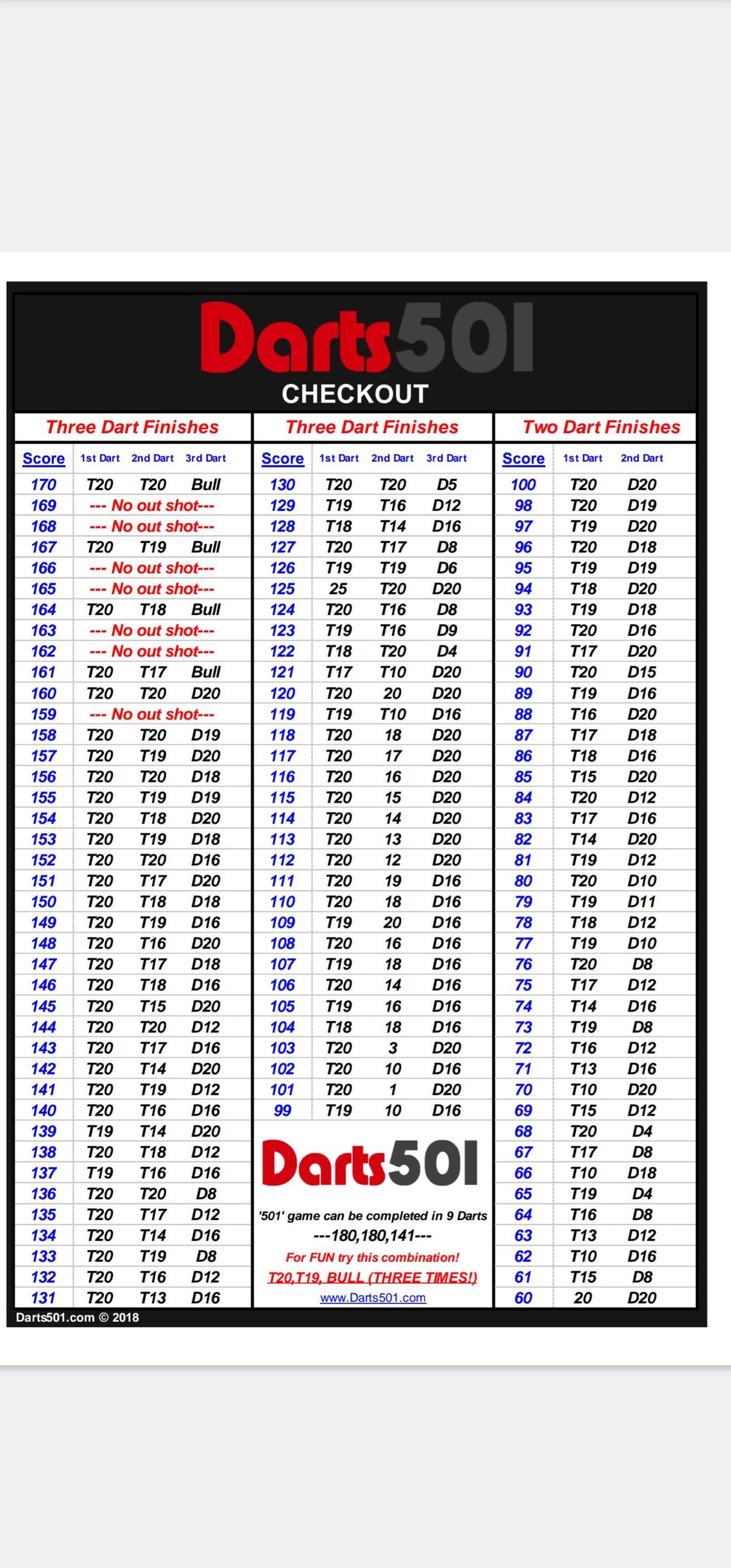 Darts501
CHECKOUT

Three Dart Finishes

| Score | 1st Dart | 2nd Dart | 3rd Dart |
|---|---|---|---|
| 170 | T20 | T20 | Bull |
| 169 | --- No out shot--- | | |
| 168 | --- No out shot--- | | |
| 167 | T20 | T19 | Bull |
| 166 | --- No out shot--- | | |
| 165 | --- No out shot--- | | |
| 164 | T20 | T18 | Bull |
| 163 | --- No out shot--- | | |
| 162 | --- No out shot--- | | |
| 161 | T20 | T17 | Bull |
| 160 | T20 | T20 | D20 |
| 159 | --- No out shot--- | | |
| 158 | T20 | T20 | D19 |
| 157 | T20 | T19 | D20 |
| 156 | T20 | T20 | D18 |
| 155 | T20 | T19 | D19 |
| 154 | T20 | T18 | D20 |
| 153 | T20 | T19 | D18 |
| 152 | T20 | T20 | D16 |
| 151 | T20 | T17 | D20 |
| 150 | T20 | T18 | D18 |
| 149 | T20 | T19 | D16 |
| 148 | T20 | T16 | D20 |
| 147 | T20 | T17 | D18 |
| 146 | T20 | T18 | D16 |
| 145 | T20 | T15 | D20 |
| 144 | T20 | T20 | D12 |
| 143 | T20 | T17 | D16 |
| 142 | T20 | T14 | D20 |
| 141 | T20 | T19 | D12 |
| 140 | T20 | T16 | D16 |
| 139 | T19 | T14 | D20 |
| 138 | T20 | T18 | D12 |
| 137 | T19 | T16 | D16 |
| 136 | T20 | T20 | D8 |
| 135 | T20 | T17 | D12 |
| 134 | T20 | T14 | D16 |
| 133 | T20 | T19 | D8 |
| 132 | T20 | T16 | D12 |
| 131 | T20 | T13 | D16 |

Three Dart Finishes

| Score | 1st Dart | 2nd Dart | 3rd Dart |
|---|---|---|---|
| 130 | T20 | T20 | D5 |
| 129 | T19 | T16 | D12 |
| 128 | T18 | T14 | D16 |
| 127 | T20 | T17 | D8 |
| 126 | T19 | T19 | D6 |
| 125 | 25 | T20 | D20 |
| 124 | T20 | T16 | D8 |
| 123 | T19 | T16 | D9 |
| 122 | T18 | T20 | D4 |
| 121 | T17 | T10 | D20 |
| 120 | T20 | 20 | D20 |
| 119 | T19 | T10 | D16 |
| 118 | T20 | 18 | D20 |
| 117 | T20 | 17 | D20 |
| 116 | T20 | 16 | D20 |
| 115 | T20 | 15 | D20 |
| 114 | T20 | 14 | D20 |
| 113 | T20 | 13 | D20 |
| 112 | T20 | 12 | D20 |
| 111 | T20 | 19 | D16 |
| 110 | T20 | 18 | D16 |
| 109 | T19 | 20 | D16 |
| 108 | T20 | 16 | D16 |
| 107 | T19 | 18 | D16 |
| 106 | T20 | 14 | D16 |
| 105 | T19 | 16 | D16 |
| 104 | T18 | 18 | D16 |
| 103 | T20 | 3 | D20 |
| 102 | T20 | 10 | D16 |
| 101 | T20 | 1 | D20 |
| 99 | T19 | 10 | D16 |

Darts501
'501' game can be completed in 9 Darts
---180,180,141---
For FUN try this combination!
T20,T19, BULL (THREE TIMES!)
www.Darts501.com

Two Dart Finishes

| Score | 1st Dart | 2nd Dart |
|---|---|---|
| 100 | T20 | D20 |
| 98 | T20 | D19 |
| 97 | T19 | D20 |
| 96 | T20 | D18 |
| 95 | T19 | D19 |
| 94 | T18 | D20 |
| 93 | T19 | D18 |
| 92 | T20 | D16 |
| 91 | T17 | D20 |
| 90 | T20 | D15 |
| 89 | T19 | D16 |
| 88 | T16 | D20 |
| 87 | T17 | D18 |
| 86 | T18 | D16 |
| 85 | T15 | D20 |
| 84 | T20 | D12 |
| 83 | T17 | D16 |
| 82 | T14 | D20 |
| 81 | T19 | D12 |
| 80 | T20 | D10 |
| 79 | T19 | D11 |
| 78 | T18 | D12 |
| 77 | T19 | D10 |
| 76 | T20 | D8 |
| 75 | T17 | D12 |
| 74 | T14 | D16 |
| 73 | T19 | D8 |
| 72 | T16 | D12 |
| 71 | T13 | D16 |
| 70 | T10 | D20 |
| 69 | T15 | D12 |
| 68 | T20 | D4 |
| 67 | T17 | D8 |
| 66 | T10 | D18 |
| 65 | T19 | D4 |
| 64 | T16 | D8 |
| 63 | T13 | D12 |
| 62 | T10 | D16 |
| 61 | T15 | D8 |
| 60 | 20 | D20 |

Darts501.com © 2018